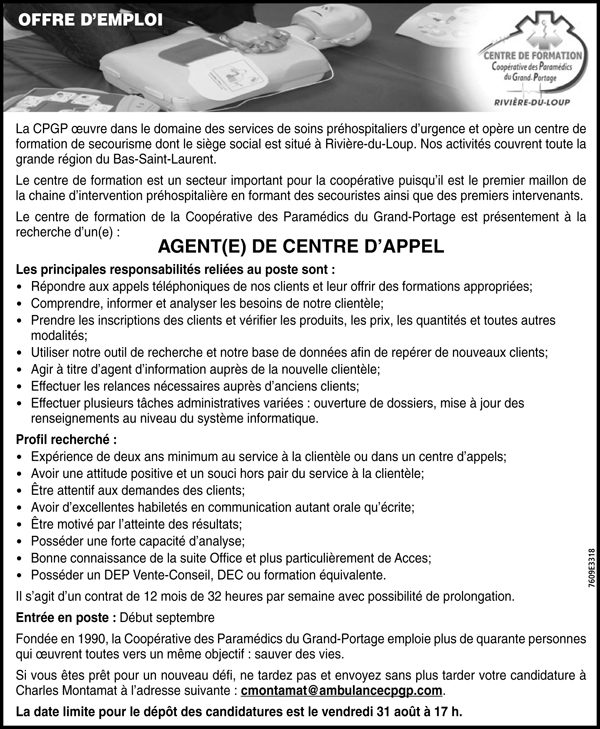 OFFRE D'EMPLOI

CENTRE DE FORMATION
Coopérative des Paramédics du Grand-Portage
RIVIÈRE-DU-LOUP

La CPGP œuvre dans le domaine des services de soins préhospitaliers d'urgence et opère un centre de formation de secourisme dont le siège social est situé à Rivière-du-Loup. Nos activités couvrent toute la grande région du Bas-Saint-Laurent.

Le centre de formation est un secteur important pour la coopérative puisqu'il est le premier maillon de la chaine d'intervention préhospitalière en formant des secouristes ainsi que des premiers intervenants.

Le centre de formation de la Coopérative des Paramédics du Grand-Portage est présentement à la recherche d'un(e) :

AGENT(E) DE CENTRE D'APPEL

Les principales responsabilités reliées au poste sont :
• Répondre aux appels téléphoniques de nos clients et leur offrir des formations appropriées;
• Comprendre, informer et analyser les besoins de notre clientèle;
• Prendre les inscriptions des clients et vérifier les produits, les prix, les quantités et toutes autres modalités;
• Utiliser notre outil de recherche et notre base de données afin de repérer de nouveaux clients;
• Agir à titre d'agent d'information auprès de la nouvelle clientèle;
• Effectuer les relances nécessaires auprès d'anciens clients;
• Effectuer plusieurs tâches administratives variées : ouverture de dossiers, mise à jour des renseignements au niveau du système informatique.

Profil recherché :
• Expérience de deux ans minimum au service à la clientèle ou dans un centre d'appels;
• Avoir une attitude positive et un souci hors pair du service à la clientèle;
• Être attentif aux demandes des clients;
• Avoir d'excellentes habiletés en communication autant orale qu'écrite;
• Être motivé par l'atteinte des résultats;
• Posséder une forte capacité d'analyse;
• Bonne connaissance de la suite Office et plus particulièrement de Acces;
• Posséder un DEP Vente-Conseil, DEC ou formation équivalente.

Il s'agit d'un contrat de 12 mois de 32 heures par semaine avec possibilité de prolongation.

Entrée en poste : Début septembre

Fondée en 1990, la Coopérative des Paramédics du Grand-Portage emploie plus de quarante personnes qui œuvrent toutes vers un même objectif : sauver des vies.

Si vous êtes prêt pour un nouveau défi, ne tardez pas et envoyez sans plus tarder votre candidature à Charles Montamat à l'adresse suivante : cmontamat@ambulancecpgp.com.

La date limite pour le dépôt des candidatures est le vendredi 31 août à 17 h.

7609E3318